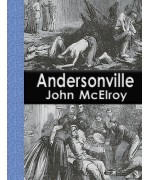 Andersonville
John McElroy